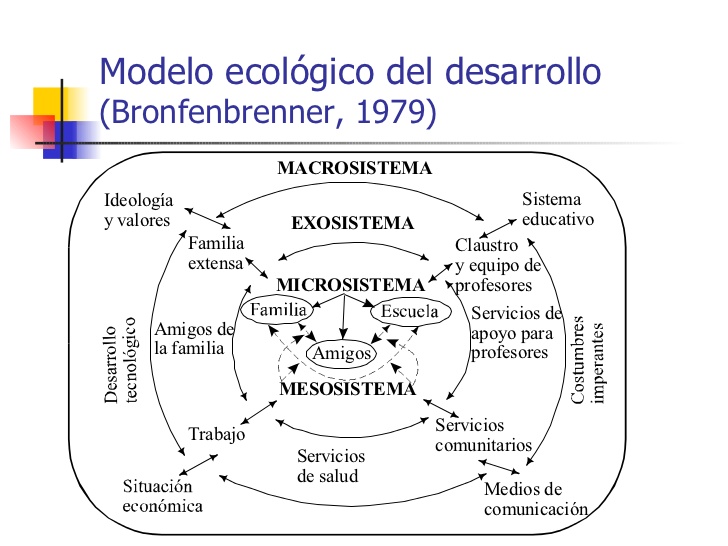 Modelo ecológico del desarrollo (Bronfenbrenner, 1979)

MACROSISTEMA

Ideología y valores

Sistema educativo

EXOSISTEMA

Familia extensa

Claustro y equipo de profesores

MICROSISTEMA

Familia

Escuela

Amigos

Amigos de la familia

Servicios de apoyo para profesores

Desarrollo tecnológico

Costumbres imperantes

MESOSISTEMA

Trabajo

Servicios comunitarios

Servicios de salud

Situación económica

Medios de comunicación